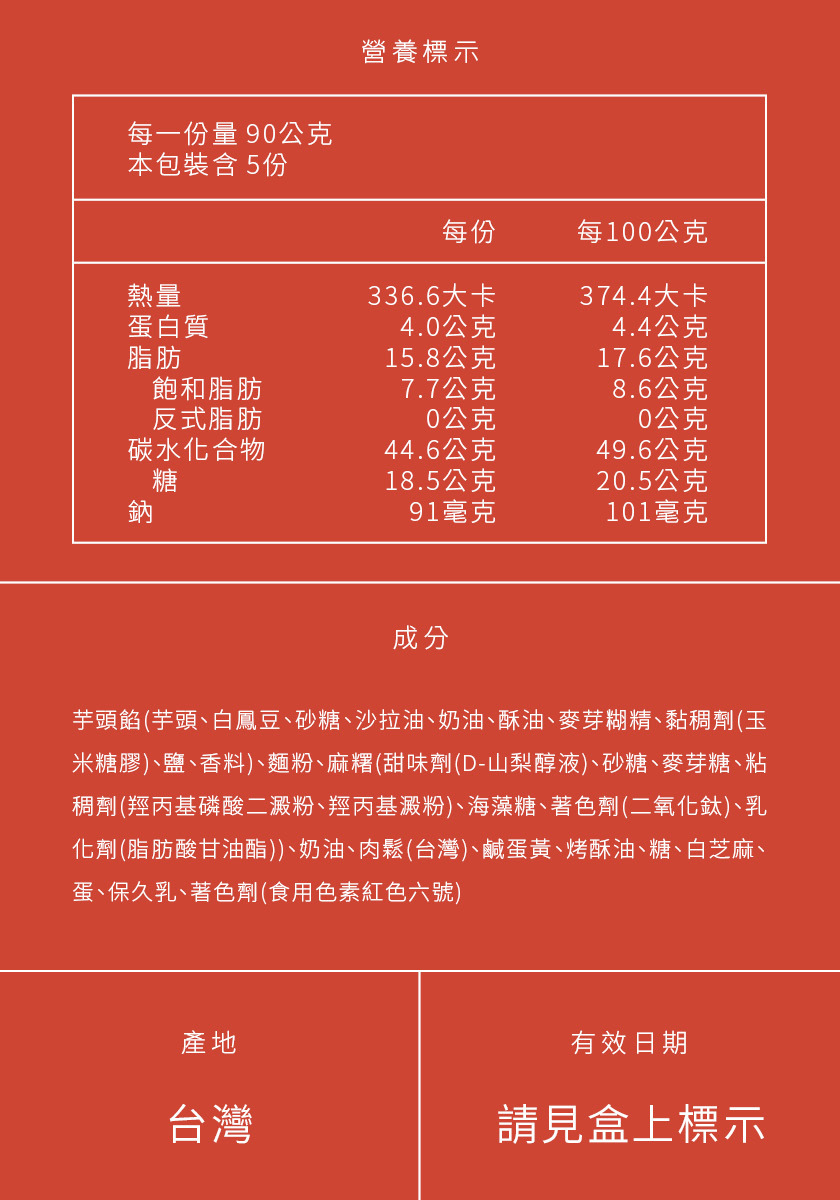 營養標示

每一份量 90公克
本包裝含 5份

| | 每份 | 每100公克 |
|---|---|---|
| 熱量 | 336.6大卡 | 374.4大卡 |
| 蛋白質 | 4.0公克 | 4.4公克 |
| 脂肪 | 15.8公克 | 17.6公克 |
| 飽和脂肪 | 7.7公克 | 8.6公克 |
| 反式脂肪 | 0公克 | 0公克 |
| 碳水化合物 | 44.6公克 | 49.6公克 |
| 糖 | 18.5公克 | 20.5公克 |
| 鈉 | 91毫克 | 101毫克 |

成分

芋頭餡(芋頭、白鳳豆、砂糖、沙拉油、奶油、酥油、麥芽糊精、黏稠劑(玉米糖膠)、鹽、香料)、麵粉、麻糬(甜味劑(D-山梨醇液)、砂糖、麥芽糖、粘稠劑(羥丙基磷酸二澱粉、羥丙基澱粉)、海藻糖、著色劑(二氧化鈦)、乳化劑(脂肪酸甘油酯))、奶油、肉鬆(台灣)、鹹蛋黃、烤酥油、糖、白芝麻、蛋、保久乳、著色劑(食用色素紅色六號)

產地

台灣

有效日期

請見盒上標示